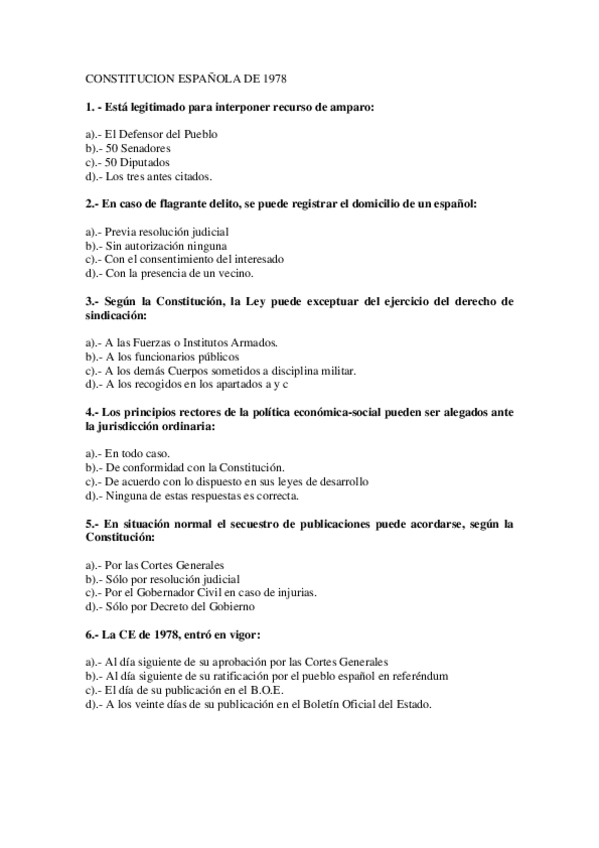 CONSTITUCION ESPAÑOLA DE 1978

1. - Está legitimado para interponer recurso de amparo:

a).- El Defensor del Pueblo
b).- 50 Senadores
c).- 50 Diputados
d).- Los tres antes citados.

2.- En caso de flagrante delito, se puede registrar el domicilio de un español:

a).- Previa resolución judicial
b).- Sin autorización ninguna
c).- Con el consentimiento del interesado
d).- Con la presencia de un vecino.

3.- Según la Constitución, la Ley puede exceptuar del ejercicio del derecho de sindicación:

a).- A las Fuerzas o Institutos Armados.
b).- A los funcionarios públicos
c).- A los demás Cuerpos sometidos a disciplina militar.
d).- A los recogidos en los apartados a y c

4.- Los principios rectores de la política económica-social pueden ser alegados ante la jurisdicción ordinaria:

a).- En todo caso.
b).- De conformidad con la Constitución.
c).- De acuerdo con lo dispuesto en sus leyes de desarrollo
d).- Ninguna de estas respuestas es correcta.

5.- En situación normal el secuestro de publicaciones puede acordarse, según la Constitución:

a).- Por las Cortes Generales
b).- Sólo por resolución judicial
c).- Por el Gobernador Civil en caso de injurias.
d).- Sólo por Decreto del Gobierno

6.- La CE de 1978, entró en vigor:

a).- Al día siguiente de su aprobación por las Cortes Generales
b).- Al día siguiente de su ratificación por el pueblo español en referéndum
c).- El día de su publicación en el B.O.E.
d).- A los veinte días de su publicación en el Boletín Oficial del Estado.